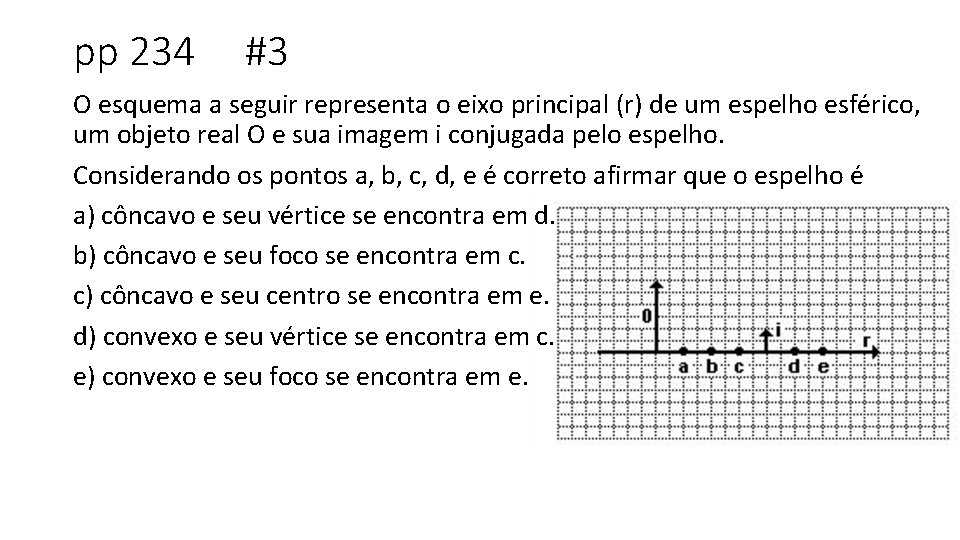 pp 234 #3

O esquema a seguir representa o eixo principal (r) de um espelho esférico, um objeto real O e sua imagem i conjugada pelo espelho.

Considerando os pontos a, b, c, d, e é correto afirmar que o espelho é

a) côncavo e seu vértice se encontra em d.

b) côncavo e seu foco se encontra em c.

c) côncavo e seu centro se encontra em e.

d) convexo e seu vértice se encontra em c.

e) convexo e seu foco se encontra em e.

0
i
r
a b c d e